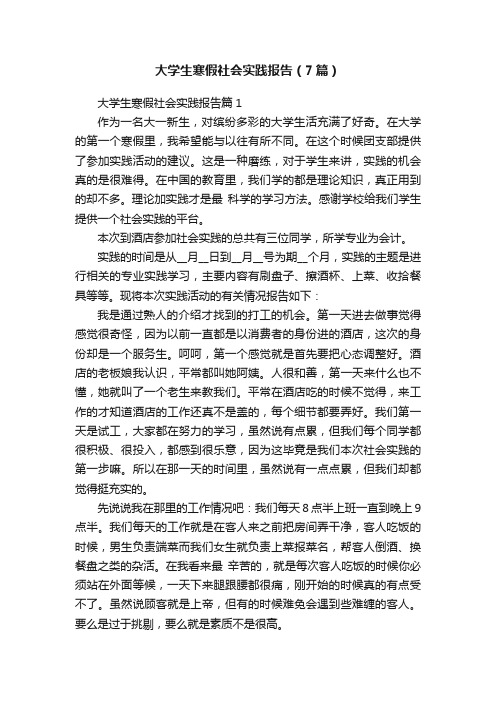 大学生寒假社会实践报告（7篇）

大学生寒假社会实践报告篇1

作为一名大一新生，对缤纷多彩的大学生活充满了好奇。在大学的第一个寒假里，我希望能与以往有所不同。在这个时候团支部提供了参加实践活动的建议。这是一种磨练，对于学生来讲，实践的机会真的是很难得。在中国的教育里，我们学的都是理论知识，真正用到的却不多。理论加实践才是最 科学的学习方法。感谢学校给我们学生提供一个社会实践的平台。

本次到酒店参加社会实践的总共有三位同学，所学专业为会计。

实践的时间是从__月__日到__月__号为期__个月，实践的主题是进行相关的专业实践学习，主要内容有刷盘子、擦酒杯、上菜、收拾餐具等等。现将本次实践活动的有关情况报告如下：

我是通过熟人的介绍才找到的打工的机会。第一天进去做事觉得感觉很奇怪，因为以前一直都是以消费者的身份进的酒店，这次的身份却是一个服务生。呵呵，第一个感觉就是首先要把心态调整好。酒店的老板娘我认识，平常都叫她阿姨。人很和善，第一天来什么也不懂，她就叫了一个老生来教我们。平常在酒店吃的时候不觉得，来工作的才知道酒店的工作还真不是盖的，每个细节都要弄好。我们第一天是试工，大家都在努力的学习，虽然说有点累，但我们每个同学都很积极、很投入，都感到很乐意，因为这毕竟是我们本次社会实践的第一步嘛。所以在那一天的时间里，虽然说有一点点累，但我们却都觉得挺充实的。

先说说我在那里的工作情况吧：我们每天8点半上班一直到晚上9点半。我们每天的工作就是在客人来之前把房间弄干净，客人吃饭的时候，男生负责端菜而我们女生就负责上菜报菜名，帮客人倒酒、换餐盘之类的杂活。在我看来最 辛苦的，就是每次客人吃饭的时候你必须站在外面等候，一天下来腿跟腰都很痛，刚开始的时候真的有点受不了。虽然说顾客就是上帝，但有的时候难免会遇到些难缠的客人。要么是过于挑剔，要么就是素质不是很高。